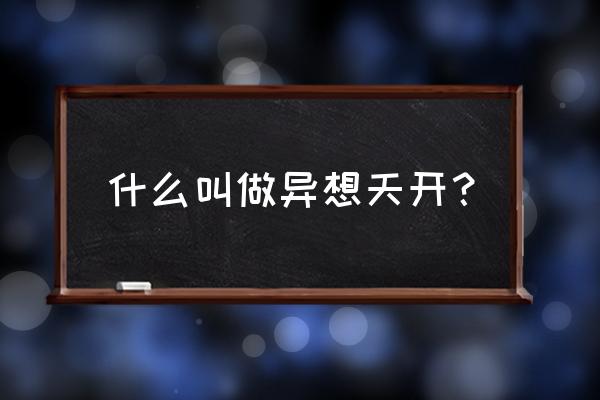 什么叫做异想天开？